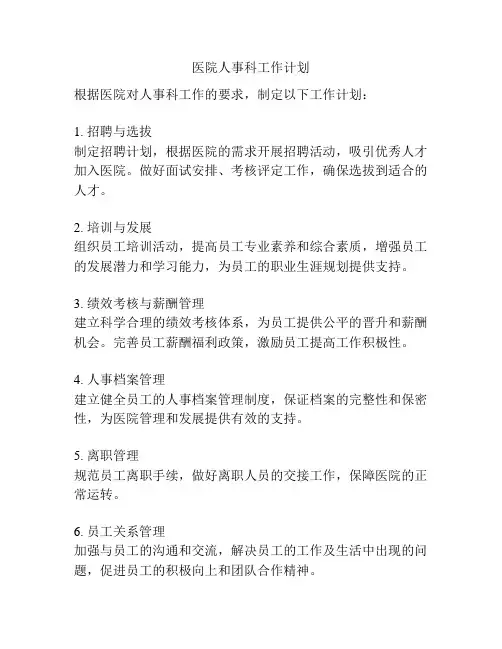 医院人事科工作计划

根据医院对人事科工作的要求，制定以下工作计划：

1. 招聘与选拔
制定招聘计划，根据医院的需求开展招聘活动，吸引优秀人才加入医院。做好面试安排、考核评定工作，确保选拔到适合的人才。

2. 培训与发展
组织员工培训活动，提高员工专业素养和综合素质，增强员工的发展潜力和学习能力，为员工的职业生涯规划提供支持。

3. 绩效考核与薪酬管理
建立科学合理的绩效考核体系，为员工提供公平的晋升和薪酬机会。完善员工薪酬福利政策，激励员工提高工作积极性。

4. 人事档案管理
建立健全员工的人事档案管理制度，保证档案的完整性和保密性，为医院管理和发展提供有效的支持。

5. 离职管理
规范员工离职手续，做好离职人员的交接工作，保障医院的正常运转。

6. 员工关系管理
加强与员工的沟通和交流，解决员工的工作及生活中出现的问题，促进员工的积极向上和团队合作精神。